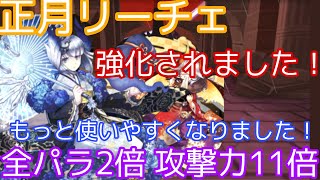 正月リーチェ

強化されました！

もっと使いやすくなりました！

全パラ2倍 攻撃力11倍